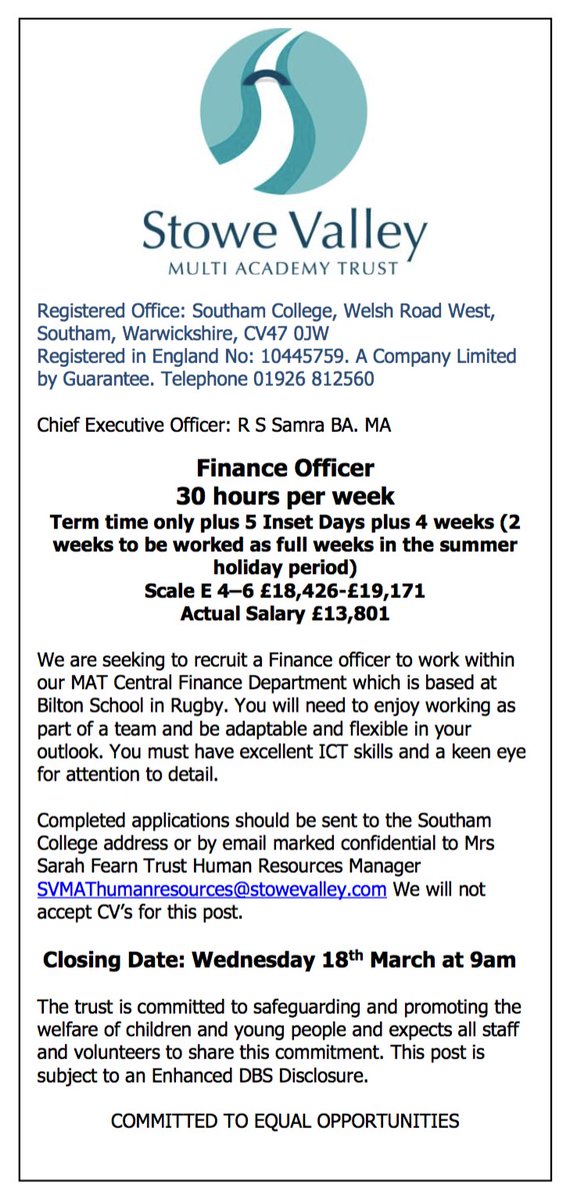 Stowe Valley
MULTI ACADEMY TRUST

Registered Office: Southam College, Welsh Road West, Southam, Warwickshire, CV47 0JW
Registered in England No: 10445759. A Company Limited by Guarantee. Telephone 01926 812560

Chief Executive Officer: R S Samra BA. MA

Finance Officer
30 hours per week
Term time only plus 5 Inset Days plus 4 weeks (2 weeks to be worked as full weeks in the summer holiday period)
Scale E 4–6 £18,426-£19,171
Actual Salary £13,801

We are seeking to recruit a Finance officer to work within our MAT Central Finance Department which is based at Bilton School in Rugby. You will need to enjoy working as part of a team and be adaptable and flexible in your outlook. You must have excellent ICT skills and a keen eye for attention to detail.

Completed applications should be sent to the Southam College address or by email marked confidential to Mrs Sarah Fearn Trust Human Resources Manager SVMAThumanresources@stowevalley.com We will not accept CV's for this post.

Closing Date: Wednesday 18$^{th}$ March at 9am

The trust is committed to safeguarding and promoting the welfare of children and young people and expects all staff and volunteers to share this commitment. This post is subject to an Enhanced DBS Disclosure.

COMMITTED TO EQUAL OPPORTUNITIES